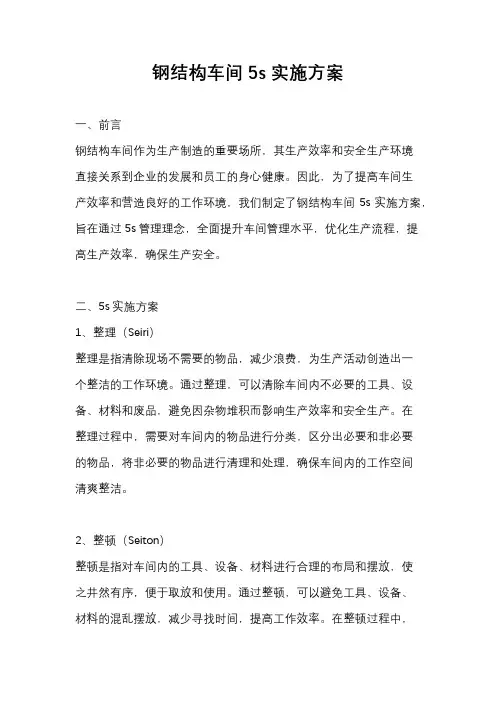 钢结构车间 5s 实施方案

一、前言

钢结构车间作为生产制造的重要场所，其生产效率和安全生产环境直接关系到企业的发展和员工的身心健康。因此，为了提高车间生产效率和营造良好的工作环境，我们制定了钢结构车间 5s 实施方案，旨在通过 5s 管理理念，全面提升车间管理水平，优化生产流程，提高生产效率，确保生产安全。

二、5s 实施方案

1、整理（Seiri）

整理是指清除现场不需要的物品，减少浪费，为生产活动创造出一个整洁的工作环境。通过整理，可以清除车间内不必要的工具、设备、材料和废品，避免因杂物堆积而影响生产效率和安全生产。在整理过程中，需要对车间内的物品进行分类，区分出必要和非必要的物品，将非必要的物品进行清理和处理，确保车间内的工作空间清爽整洁。

2、整顿（Seiton）

整顿是指对车间内的工具、设备、材料进行合理的布局和摆放，使之井然有序，便于取放和使用。通过整顿，可以避免工具、设备、材料的混乱摆放，减少寻找时间，提高工作效率。在整顿过程中，